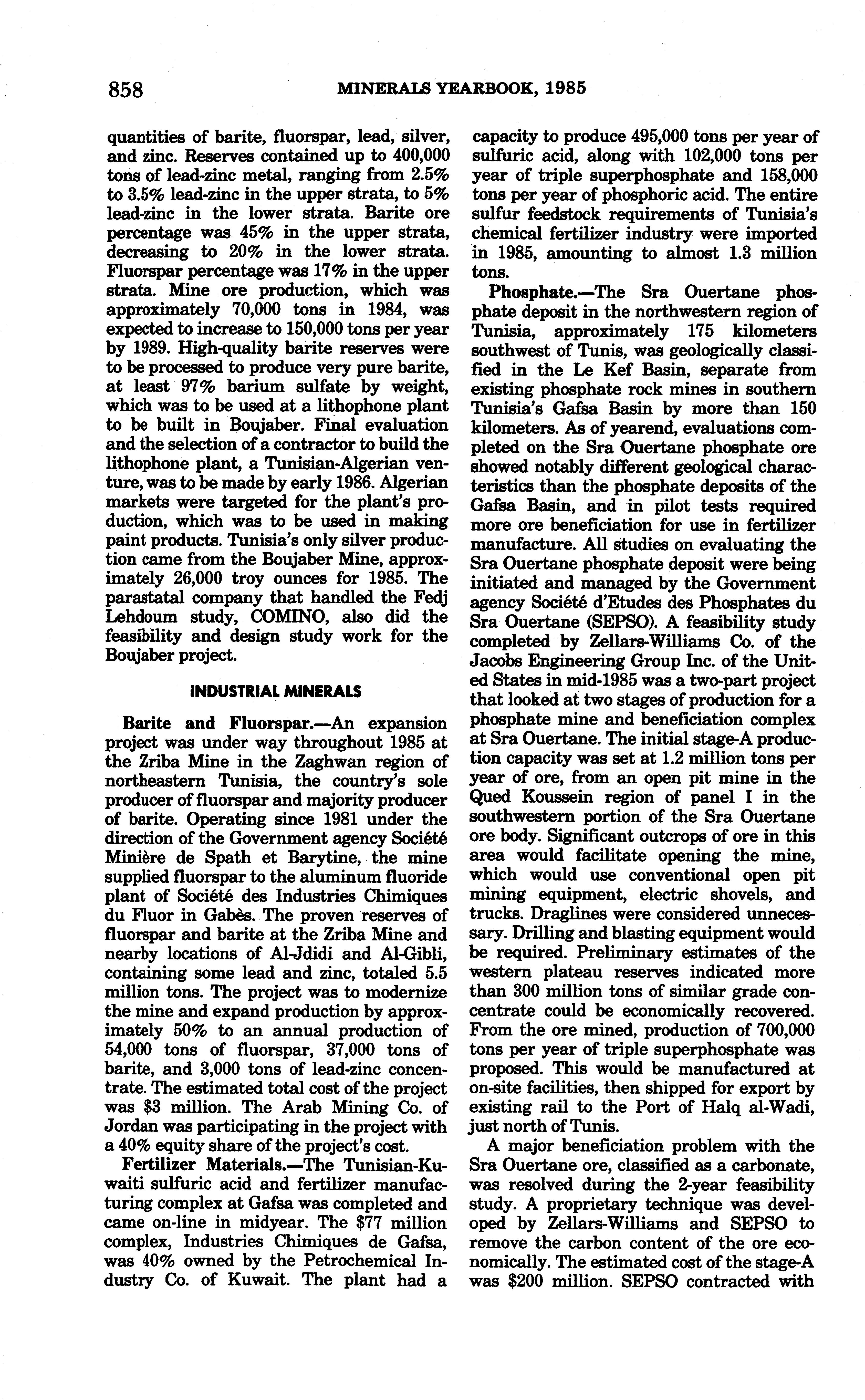 858 MINERALS YEARBOOK, 1985

quantities of barite, fluorspar, lead, silver, and zinc. Reserves contained up to 400,000 tons of lead-zinc metal, ranging from 2.5% to 3.5% lead-zinc in the upper strata, to 5% lead-zinc in the lower strata. Barite ore percentage was 45% in the upper strata, decreasing to 20% in the lower strata. Fluorspar percentage was 17% in the upper strata. Mine ore production, which was approximately 70,000 tons in 1984, was expected to increase to 150,000 tons per year by 1989. High-quality barite reserves were to be processed to produce very pure barite, at least 97% barium sulfate by weight, which was to be used at a lithophone plant to be built in Boujaber. Final evaluation and the selection of a contractor to build the lithophone plant, a Tunisian-Algerian venture, was to be made by early 1986. Algerian markets were targeted for the plant's production, which was to be used in making paint products. Tunisia's only silver production came from the Boujaber Mine, approximately 26,000 troy ounces for 1985. The parastatal company that handled the Fedj Lehdoum study, COMINO, also did the feasibility and design study work for the Boujaber project.

INDUSTRIAL MINERALS

Barite and Fluorspar.—An expansion project was under way throughout 1985 at the Zriba Mine in the Zaghwan region of northeastern Tunisia, the country's sole producer of fluorspar and majority producer of barite. Operating since 1981 under the direction of the Government agency Société Minière de Spath et Barytine, the mine supplied fluorspar to the aluminum fluoride plant of Société des Industries Chimiques du Fluor in Gabès. The proven reserves of fluorspar and barite at the Zriba Mine and nearby locations of Al-Jdidi and Al-Gibli, containing some lead and zinc, totaled 5.5 million tons. The project was to modernize the mine and expand production by approximately 50% to an annual production of 54,000 tons of fluorspar, 37,000 tons of barite, and 3,000 tons of lead-zinc concentrate. The estimated total cost of the project was $3 million. The Arab Mining Co. of Jordan was participating in the project with a 40% equity share of the project's cost.

Fertilizer Materials.—The Tunisian-Kuwaiti sulfuric acid and fertilizer manufacturing complex at Gafsa was completed and came on-line in midyear. The $77 million complex, Industries Chimiques de Gafsa, was 40% owned by the Petrochemical Industry Co. of Kuwait. The plant had a capacity to produce 495,000 tons per year of sulfuric acid, along with 102,000 tons per year of triple superphosphate and 158,000 tons per year of phosphoric acid. The entire sulfur feedstock requirements of Tunisia's chemical fertilizer industry were imported in 1985, amounting to almost 1.3 million tons.

Phosphate.—The Sra Ouertane phosphate deposit in the northwestern region of Tunisia, approximately 175 kilometers southwest of Tunis, was geologically classified in the Le Kef Basin, separate from existing phosphate rock mines in southern Tunisia's Gafsa Basin by more than 150 kilometers. As of yearend, evaluations completed on the Sra Ouertane phosphate ore showed notably different geological characteristics than the phosphate deposits of the Gafsa Basin, and in pilot tests required more ore beneficiation for use in fertilizer manufacture. All studies on evaluating the Sra Ouertane phosphate deposit were being initiated and managed by the Government agency Société d'Etudes des Phosphates du Sra Ouertane (SEPSO). A feasibility study completed by Zellars-Williams Co. of the Jacobs Engineering Group Inc. of the United States in mid-1985 was a two-part project that looked at two stages of production for a phosphate mine and beneficiation complex at Sra Ouertane. The initial stage-A production capacity was set at 1.2 million tons per year of ore, from an open pit mine in the Qued Koussein region of panel I in the southwestern portion of the Sra Ouertane ore body. Significant outcrops of ore in this area would facilitate opening the mine, which would use conventional open pit mining equipment, electric shovels, and trucks. Draglines were considered unnecessary. Drilling and blasting equipment would be required. Preliminary estimates of the western plateau reserves indicated more than 300 million tons of similar grade concentrate could be economically recovered. From the ore mined, production of 700,000 tons per year of triple superphosphate was proposed. This would be manufactured at on-site facilities, then shipped for export by existing rail to the Port of Halq al-Wadi, just north of Tunis.

A major beneficiation problem with the Sra Ouertane ore, classified as a carbonate, was resolved during the 2-year feasibility study. A proprietary technique was developed by Zellars-Williams and SEPSO to remove the carbon content of the ore economically. The estimated cost of the stage-A was $200 million. SEPSO contracted with